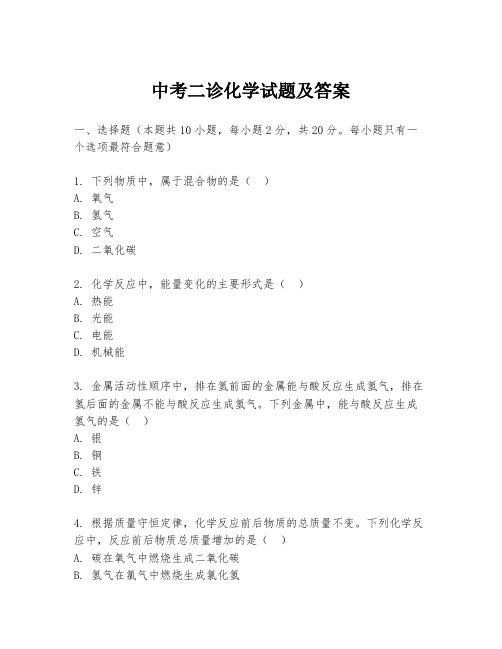 中考二诊化学试题及答案

一、选择题（本题共10小题，每小题2分，共20分。每小题只有一个选项最符合题意）

1. 下列物质中，属于混合物的是（ ）
A. 氧气
B. 氮气
C. 空气
D. 二氧化碳

2. 化学反应中，能量变化的主要形式是（ ）
A. 热能
B. 光能
C. 电能
D. 机械能

3. 金属活动性顺序中，排在氢前面的金属能与酸反应生成氢气，排在氢后面的金属不能与酸反应生成氢气。下列金属中，能与酸反应生成氢气的是（ ）
A. 银
B. 铜
C. 铁
D. 锌

4. 根据质量守恒定律，化学反应前后物质的总质量不变。下列化学反应中，反应前后物质总质量增加的是（ ）
A. 碳在氧气中燃烧生成二氧化碳
B. 氢气在氯气中燃烧生成氯化氢